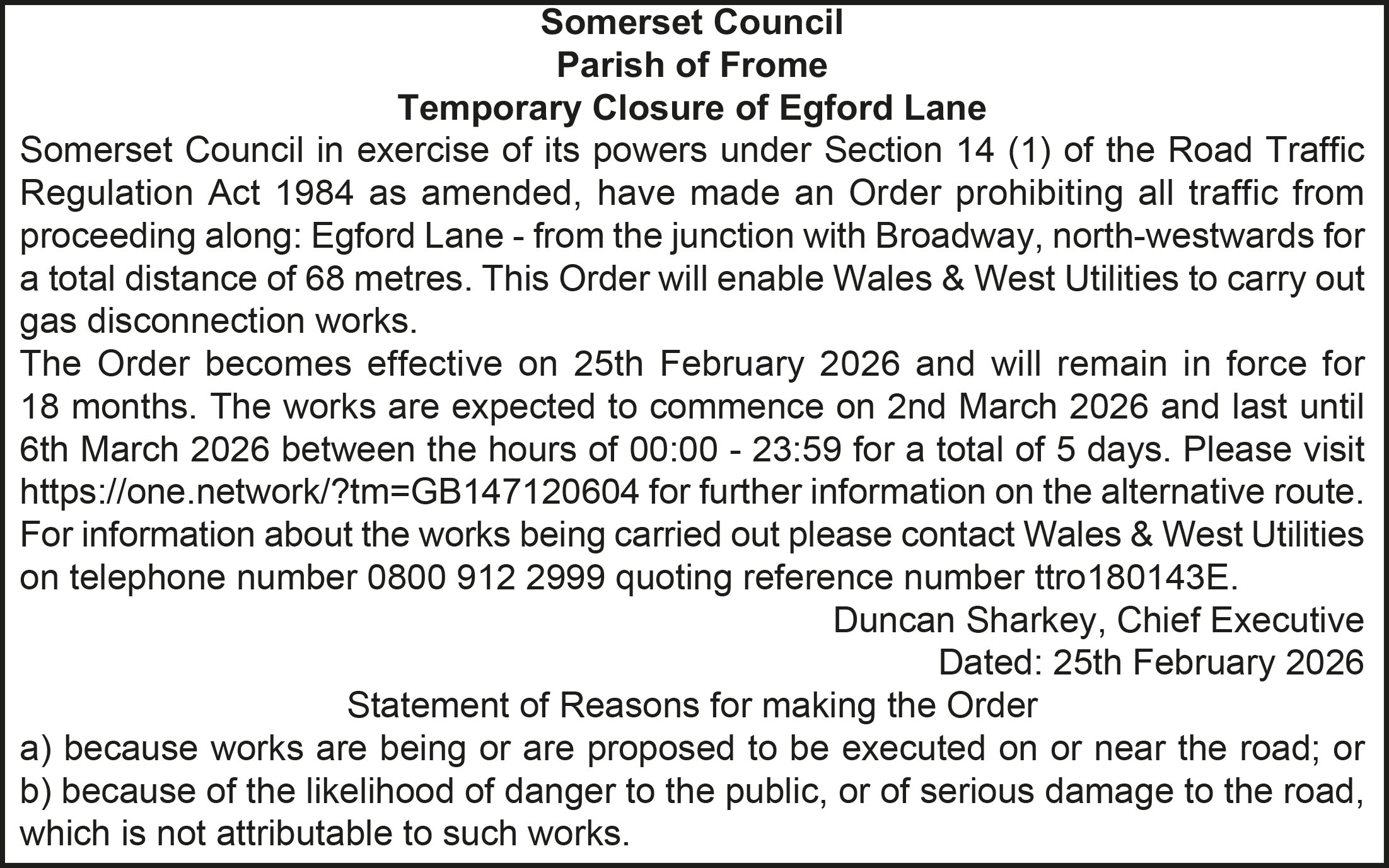 Somerset Council
Parish of Frome
Temporary Closure of Egford Lane

Somerset Council in exercise of its powers under Section 14 (1) of the Road Traffic Regulation Act 1984 as amended, have made an Order prohibiting all traffic from proceeding along: Egford Lane - from the junction with Broadway, north-westwards for a total distance of 68 metres. This Order will enable Wales & West Utilities to carry out gas disconnection works.

The Order becomes effective on 25th February 2026 and will remain in force for 18 months. The works are expected to commence on 2nd March 2026 and last until 6th March 2026 between the hours of 00:00 - 23:59 for a total of 5 days. Please visit https://one.network/?tm=GB147120604 for further information on the alternative route. For information about the works being carried out please contact Wales & West Utilities on telephone number 0800 912 2999 quoting reference number ttro180143E.

Duncan Sharkey, Chief Executive
Dated: 25th February 2026

Statement of Reasons for making the Order

a) because works are being or are proposed to be executed on or near the road; or
b) because of the likelihood of danger to the public, or of serious damage to the road, which is not attributable to such works.